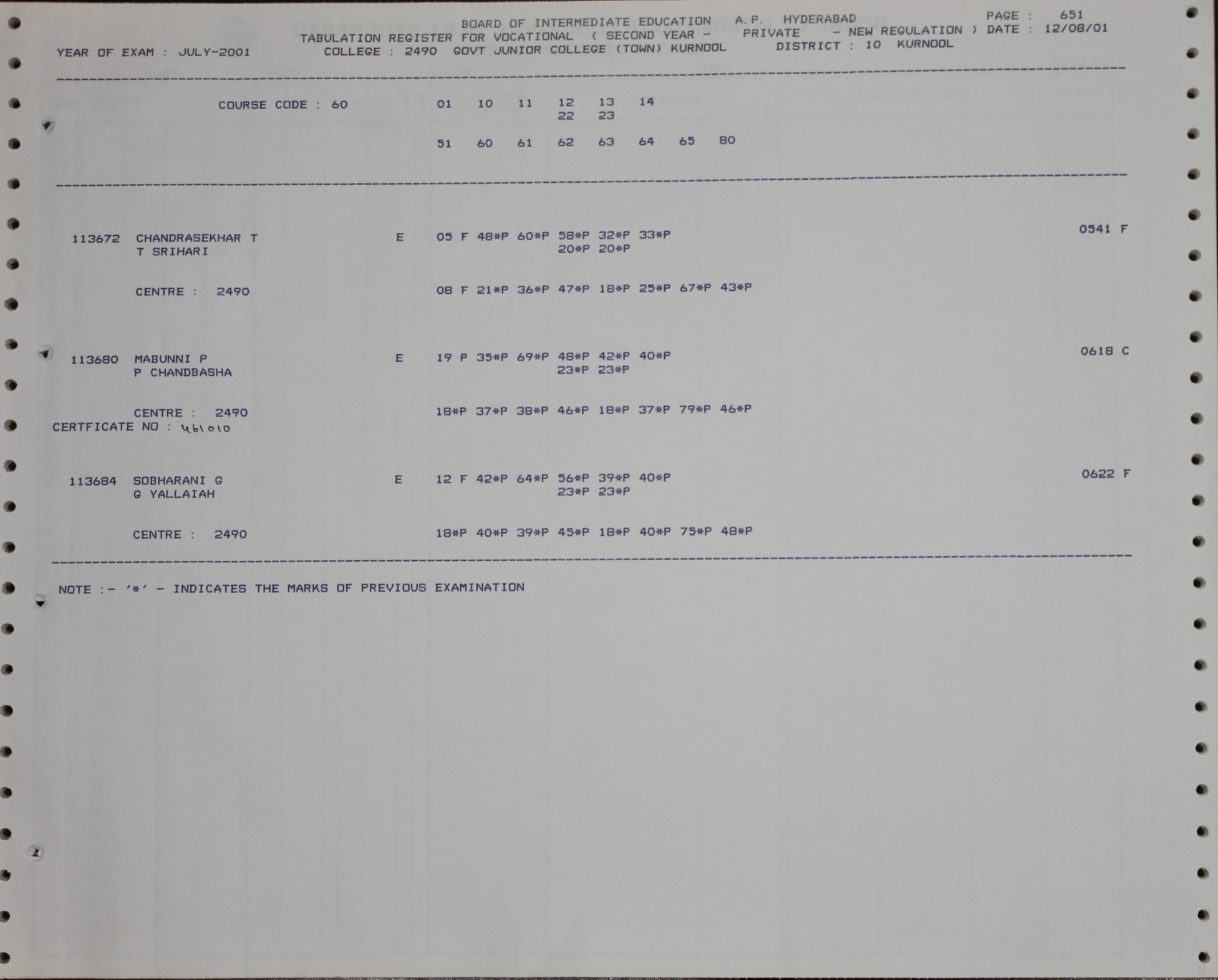 BOARD OF INTERMEDIATE EDUCATION A.P. HYDERABAD PAGE : 651
TABULATION REGISTER FOR VOCATIONAL ( SECOND YEAR - PRIVATE - NEW REGULATION ) DATE : 12/08/01
YEAR OF EXAM : JULY-2001 COLLEGE : 2490 GOVT JUNIOR COLLEGE (TOWN) KURNOOL DISTRICT : 10 KURNOOL

COURSE CODE : 60 01 10 11 12 13 14
22 23

51 60 61 62 63 64 65 80

113672 CHANDRASEKHAR T E 05 F 48*P 60*P 58*P 32*P 33*P 0541 F
T SRIHARI 20*P 20*P

CENTRE : 2490 08 F 21*P 36*P 47*P 18*P 25*P 67*P 43*P

113680 MABUNNI P E 19 P 35*P 69*P 48*P 42*P 40*P 0618 C
P CHANDBASHA 23*P 23*P

CENTRE : 2490 18*P 37*P 38*P 46*P 18*P 37*P 79*P 46*P
CERTFICATE NO : 461010

113684 SOBHARANI G E 12 F 42*P 64*P 56*P 39*P 40*P 0622 F
G YALLAIAH 23*P 23*P

CENTRE : 2490 18*P 40*P 39*P 45*P 18*P 40*P 75*P 48*P

NOTE :- '*' - INDICATES THE MARKS OF PREVIOUS EXAMINATION